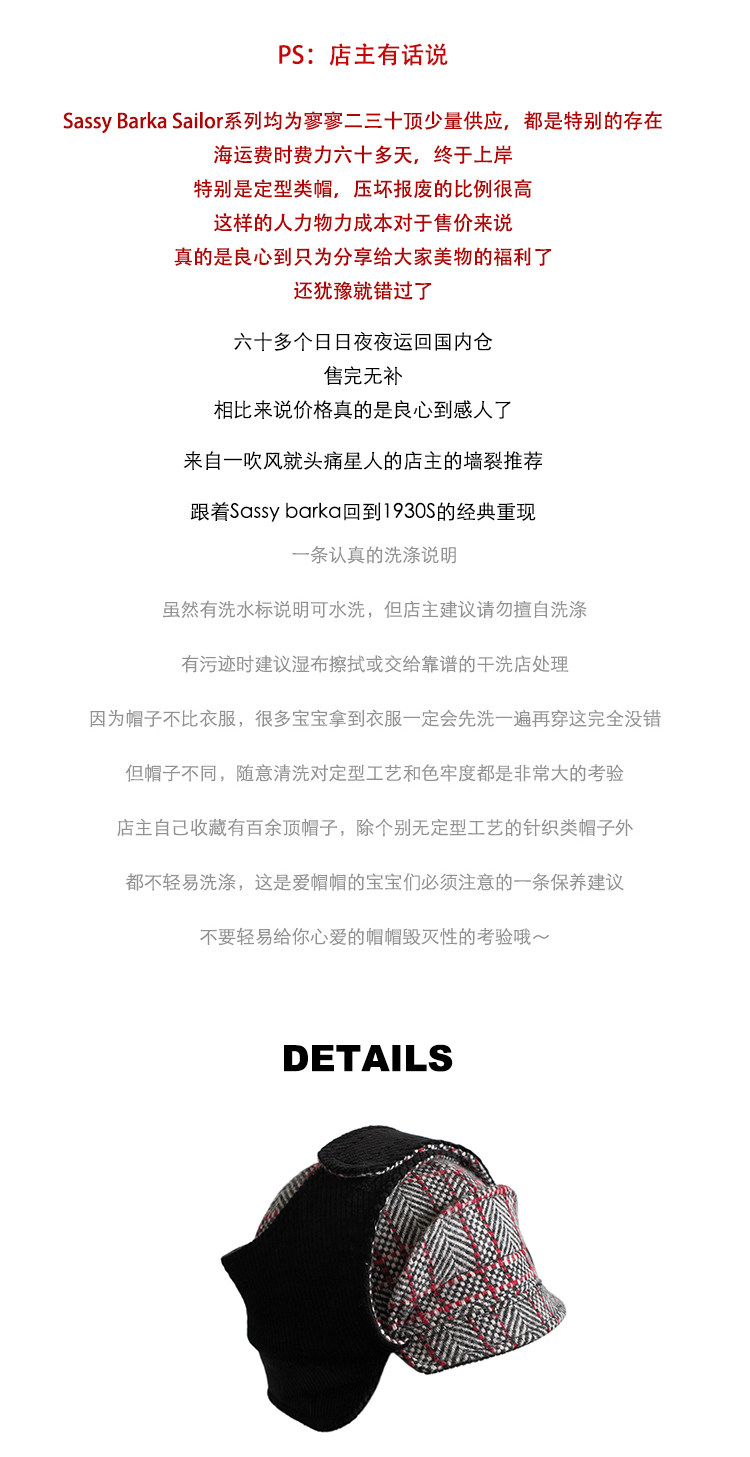 PS：店主有话说

Sassy Barka Sailor系列均为寥寥二三十顶少量供应，都是特别的存在
海运费时费力六十多天，终于上岸
特别是定型类帽，压坏报废的比例很高
这样的人力物力成本对于售价来说
真的是良心到只为分享给大家美物的福利了
还犹豫就错过了

六十多个日日夜夜运回国内仓
售完无补
相比来说价格真的是良心到感人了

来自一吹风就头痛星人的店主的墙裂推荐

跟着Sassy barka回到1930S的经典重现

一条认真的洗涤说明

虽然有洗水标说明可水洗，但店主建议请勿擅自洗涤

有污迹时建议湿布擦拭或交给靠谱的干洗店处理

因为帽子不比衣服，很多宝宝拿到衣服一定会先洗一遍再穿这完全没错

但帽子不同，随意清洗对定型工艺和色牢度都是非常大的考验

店主自己收藏有百余顶帽子，除个别无定型工艺的针织类帽子外

都不轻易洗涤，这是爱帽帽的宝宝们必须注意的一条保养建议

不要轻易给你心爱的帽帽毁灭性的考验哦～

DETAILS